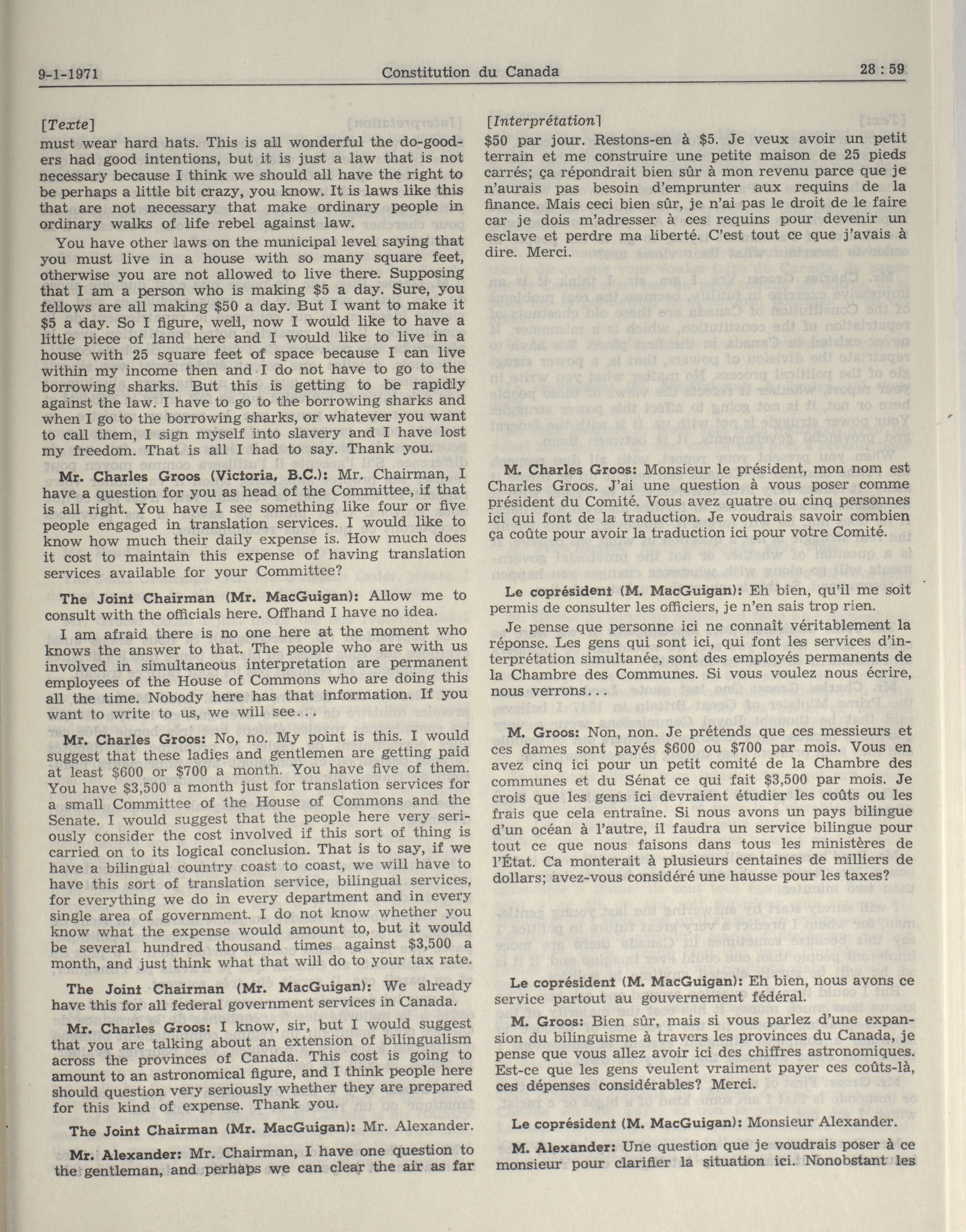 9-1-1971 Constitution du Canada 28 : 59

[Texte]
must wear hard hats. This is all wonderful the do-gooders had good intentions, but it is just a law that is not necessary because I think we should all have the right to be perhaps a little bit crazy, you know. It is laws like this that are not necessary that make ordinary people in ordinary walks of life rebel against law.

You have other laws on the municipal level saying that you must live in a house with so many square feet, otherwise you are not allowed to live there. Supposing that I am a person who is making $5 a day. Sure, you fellows are all making $50 a day. But I want to make it $5 a day. So I figure, well, now I would like to have a little piece of land here and I would like to live in a house with 25 square feet of space because I can live within my income then and I do not have to go to the borrowing sharks. But this is getting to be rapidly against the law. I have to go to the borrowing sharks and when I go to the borrowing sharks, or whatever you want to call them, I sign myself into slavery and I have lost my freedom. That is all I had to say. Thank you.

Mr. Charles Groos (Victoria, B.C.): Mr. Chairman, I have a question for you as head of the Committee, if that is all right. You have I see something like four or five people engaged in translation services. I would like to know how much their daily expense is. How much does it cost to maintain this expense of having translation services available for your Committee?

The Joint Chairman (Mr. MacGuigan): Allow me to consult with the officials here. Offhand I have no idea.

I am afraid there is no one here at the moment who knows the answer to that. The people who are with us involved in simultaneous interpretation are permanent employees of the House of Commons who are doing this all the time. Nobody here has that information. If you want to write to us, we will see...

Mr. Charles Groos: No, no. My point is this. I would suggest that these ladies and gentlemen are getting paid at least $600 or $700 a month. You have five of them. You have $3,500 a month just for translation services for a small Committee of the House of Commons and the Senate. I would suggest that the people here very seriously consider the cost involved if this sort of thing is carried on to its logical conclusion. That is to say, if we have a bilingual country coast to coast, we will have to have this sort of translation service, bilingual services, for everything we do in every department and in every single area of government. I do not know whether you know what the expense would amount to, but it would be several hundred thousand times against $3,500 a month, and just think what that will do to your tax rate.

The Joint Chairman (Mr. MacGuigan): We already have this for all federal government services in Canada.

Mr. Charles Groos: I know, sir, but I would suggest that you are talking about an extension of bilingualism across the provinces of Canada. This cost is going to amount to an astronomical figure, and I think people here should question very seriously whether they are prepared for this kind of expense. Thank you.

The Joint Chairman (Mr. MacGuigan): Mr. Alexander.

Mr. Alexander: Mr. Chairman, I have one question to the gentleman, and perhaps we can clear the air as far

[Interprétation]
$50 par jour. Restons-en à $5. Je veux avoir un petit terrain et me construire une petite maison de 25 pieds carrés; ça répondrait bien sûr à mon revenu parce que je n'aurais pas besoin d'emprunter aux requins de la finance. Mais ceci bien sûr, je n'ai pas le droit de le faire car je dois m'adresser à ces requins pour devenir un esclave et perdre ma liberté. C'est tout ce que j'avais à dire. Merci.

M. Charles Groos: Monsieur le président, mon nom est Charles Groos. J'ai une question à vous poser comme président du Comité. Vous avez quatre ou cinq personnes ici qui font de la traduction. Je voudrais savoir combien ça coûte pour avoir la traduction ici pour votre Comité.

Le coprésident (M. MacGuigan): Eh bien, qu'il me soit permis de consulter les officiers, je n'en sais trop rien.

Je pense que personne ici ne connaît véritablement la réponse. Les gens qui sont ici, qui font les services d'interprétation simultanée, sont des employés permanents de la Chambre des Communes. Si vous voulez nous écrire, nous verrons...

M. Groos: Non, non. Je prétends que ces messieurs et ces dames sont payés $600 ou $700 par mois. Vous en avez cinq ici pour un petit comité de la Chambre des communes et du Sénat ce qui fait $3,500 par mois. Je crois que les gens ici devraient étudier les coûts ou les frais que cela entraîne. Si nous avons un pays bilingue d'un océan à l'autre, il faudra un service bilingue pour tout ce que nous faisons dans tous les ministères de l'État. Ca monterait à plusieurs centaines de milliers de dollars; avez-vous considéré une hausse pour les taxes?

Le coprésident (M. MacGuigan): Eh bien, nous avons ce service partout au gouvernement fédéral.

M. Groos: Bien sûr, mais si vous parlez d'une expansion du bilinguisme à travers les provinces du Canada, je pense que vous allez avoir ici des chiffres astronomiques. Est-ce que les gens veulent vraiment payer ces coûts-là, ces dépenses considérables? Merci.

Le coprésident (M. MacGuigan): Monsieur Alexander.

M. Alexander: Une question que je voudrais poser à ce monsieur pour clarifier la situation ici. Nonobstant les